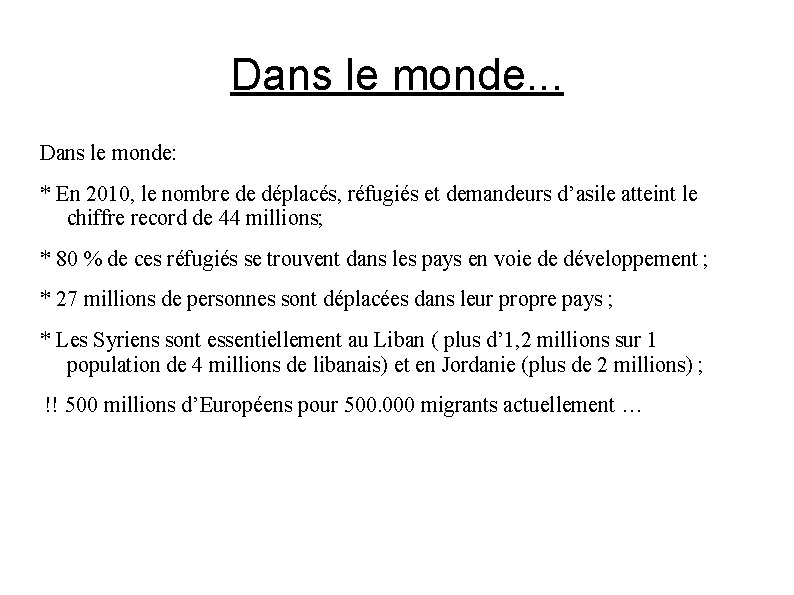 Dans le monde...

Dans le monde:

* En 2010, le nombre de déplacés, réfugiés et demandeurs d'asile atteint le chiffre record de 44 millions;

* 80 % de ces réfugiés se trouvent dans les pays en voie de développement ;

* 27 millions de personnes sont déplacées dans leur propre pays ;

* Les Syriens sont essentiellement au Liban ( plus d'1,2 millions sur 1 population de 4 millions de libanais) et en Jordanie (plus de 2 millions) ;

!! 500 millions d'Européens pour 500.000 migrants actuellement …